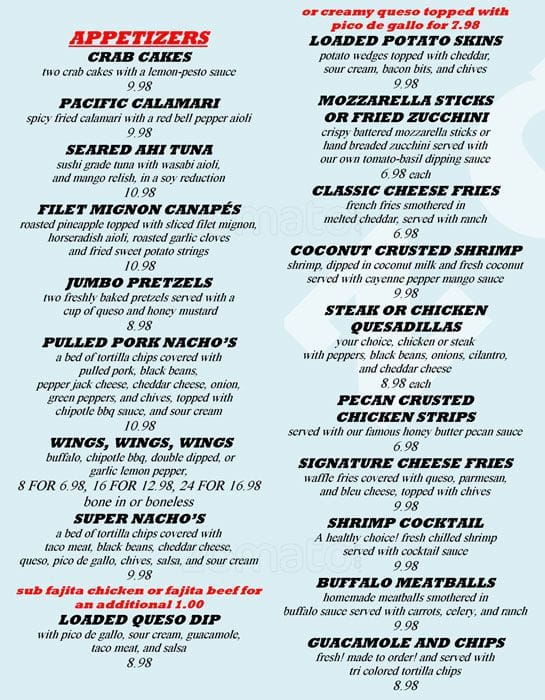 APPETIZERS

CRAB CAKES
two crab cakes with a lemon-pesto sauce
9.98

PACIFIC CALAMARI
spicy fried calamari with a red bell pepper aioli
9.98

SEARED AHI TUNA
sushi grade tuna with wasabi aioli, and mango relish, in a soy reduction
10.98

FILET MIGNON CANAPÉS
roasted pineapple topped with sliced filet mignon, horseradish aioli, roasted garlic cloves and fried sweet potato strings
10.98

JUMBO PRETZELS
two freshly baked pretzels served with a cup of queso and honey mustard
8.98

PULLED PORK NACHO'S
a bed of tortilla chips covered with pulled pork, black beans, pepper jack cheese, cheddar cheese, onion, green peppers, and chives, topped with chipotle bbq sauce, and sour cream
10.98

WINGS, WINGS, WINGS
buffalo, chipotle bbq, double dipped, or garlic lemon pepper,
8 FOR 6.98, 16 FOR 12.98, 24 FOR 16.98
bone in or boneless

SUPER NACHO'S
a bed of tortilla chips covered with taco meat, black beans, cheddar cheese, queso, pico de gallo, chives, salsa, and sour cream
9.98

sub fajita chicken or fajita beef for an additional 1.00

LOADED QUESO DIP
with pico de gallo, sour cream, guacamole, taco meat, and salsa
8.98

or creamy queso topped with pico de gallo for 7.98

LOADED POTATO SKINS
potato wedges topped with cheddar, sour cream, bacon bits, and chives
9.98

MOZZARELLA STICKS OR FRIED ZUCCHINI
crispy battered mozzarella sticks or hand breaded zucchini served with our own tomato-basil dipping sauce
6.98 each

CLASSIC CHEESE FRIES
french fries smothered in melted cheddar, served with ranch
6.98

COCONUT CRUSTED SHRIMP
shrimp, dipped in coconut milk and fresh coconut served with cayenne pepper mango sauce
9.98

STEAK OR CHICKEN QUESADILLAS
your choice, chicken or steak with peppers, black beans, onions, cilantro, and cheddar cheese
8.98 each

PECAN CRUSTED CHICKEN STRIPS
served with our famous honey butter pecan sauce
6.98

SIGNATURE CHEESE FRIES
waffle fries covered with queso, parmesan, and bleu cheese, topped with chives
9.98

SHRIMP COCKTAIL
A healthy choice! fresh chilled shrimp served with cocktail sauce
9.98

BUFFALO MEATBALLS
homemade meatballs smothered in buffalo sauce served with carrots, celery, and ranch
9.98

GUACAMOLE AND CHIPS
fresh! made to order! and served with tri colored tortilla chips
8.98